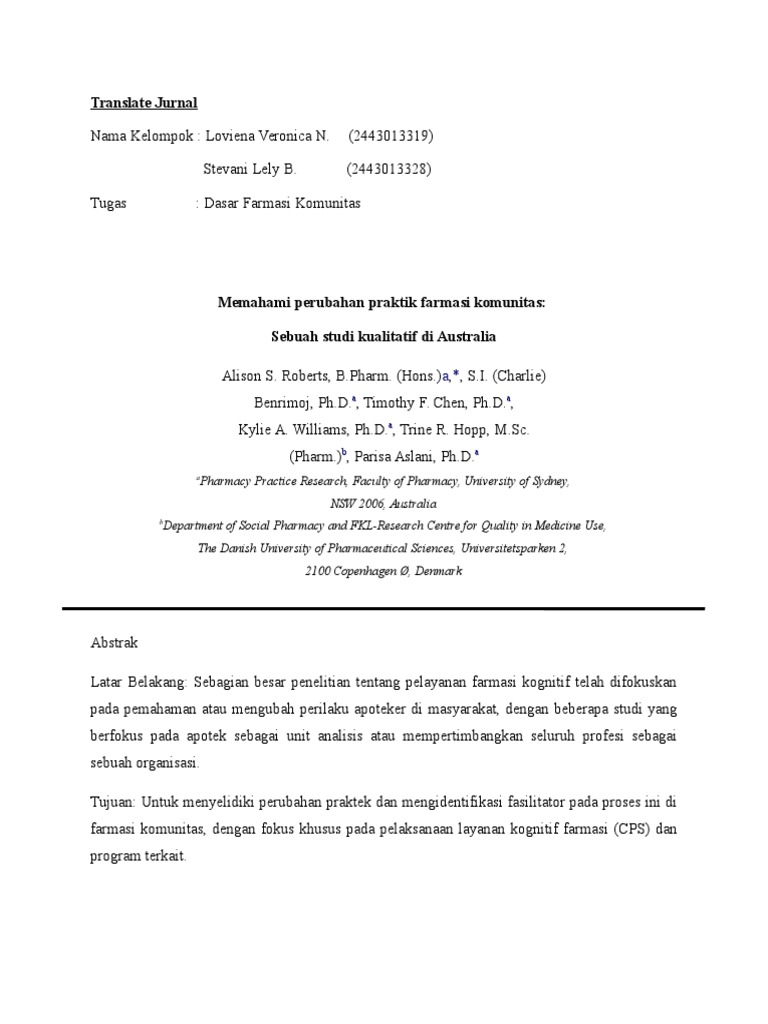 Translate Jurnal

Nama Kelompok : Loviena Veronica N. (2443013319)

Stevani Lely B. (2443013328)

Tugas : Dasar Farmasi Komunitas

Memahami perubahan praktik farmasi komunitas:

Sebuah studi kualitatif di Australia

Alison S. Roberts, B.Pharm. (Hons.)a,*, S.I. (Charlie) Benrimoj, Ph.D.$^a$, Timothy F. Chen, Ph.D.$^a$, Kylie A. Williams, Ph.D.$^a$, Trine R. Hopp, M.Sc. (Pharm.)$^b$, Parisa Aslani, Ph.D.$^a$

$^a$Pharmacy Practice Research, Faculty of Pharmacy, University of Sydney, NSW 2006, Australia

$^b$Department of Social Pharmacy and FKL-Research Centre for Quality in Medicine Use, The Danish University of Pharmaceutical Sciences, Universitetsparken 2, 2100 Copenhagen Ø, Denmark

Abstrak

Latar Belakang: Sebagian besar penelitian tentang pelayanan farmasi kognitif telah difokuskan pada pemahaman atau mengubah perilaku apoteker di masyarakat, dengan beberapa studi yang berfokus pada apotek sebagai unit analisis atau mempertimbangkan seluruh profesi sebagai sebuah organisasi.

Tujuan: Untuk menyelidiki perubahan praktek dan mengidentifikasi fasilitator pada proses ini di farmasi komunitas, dengan fokus khusus pada pelaksanaan layanan kognitif farmasi (CPS) dan program terkait.